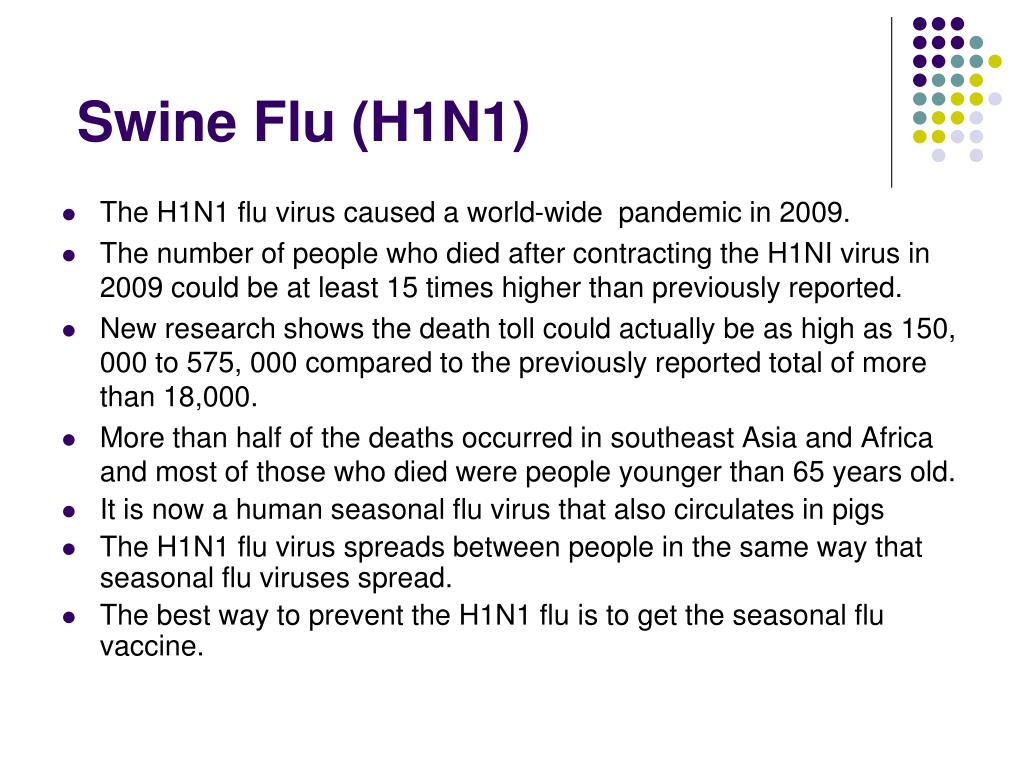 Swine Flu (H1N1)

- The H1N1 flu virus caused a world-wide pandemic in 2009.
- The number of people who died after contracting the H1NI virus in 2009 could be at least 15 times higher than previously reported.
- New research shows the death toll could actually be as high as 150, 000 to 575, 000 compared to the previously reported total of more than 18,000.
- More than half of the deaths occurred in southeast Asia and Africa and most of those who died were people younger than 65 years old.
- It is now a human seasonal flu virus that also circulates in pigs
- The H1N1 flu virus spreads between people in the same way that seasonal flu viruses spread.
- The best way to prevent the H1N1 flu is to get the seasonal flu vaccine.